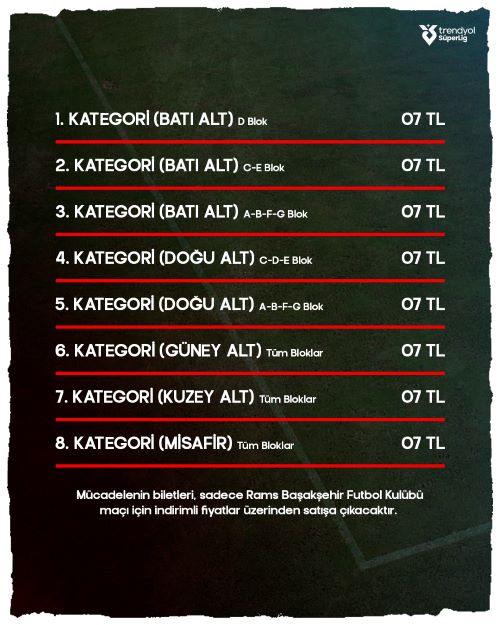 trendyol SüperLig

1. KATEGORİ (BATI ALT) D Blok 07 TL

2. KATEGORİ (BATI ALT) C-E Blok 07 TL

3. KATEGORİ (BATI ALT) A-B-F-G Blok 07 TL

4. KATEGORİ (DOĞU ALT) C-D-E Blok 07 TL

5. KATEGORİ (DOĞU ALT) A-B-F-G Blok 07 TL

6. KATEGORİ (GÜNEY ALT) Tüm Bloklar 07 TL

7. KATEGORİ (KUZEY ALT) Tüm Bloklar 07 TL

8. KATEGORİ (MİSAFİR) Tüm Bloklar 07 TL

Mücadelenin biletleri, sadece Rams Başakşehir Futbol Kulübü maçı için indirimli fiyatlar üzerinden satışa çıkacaktır.